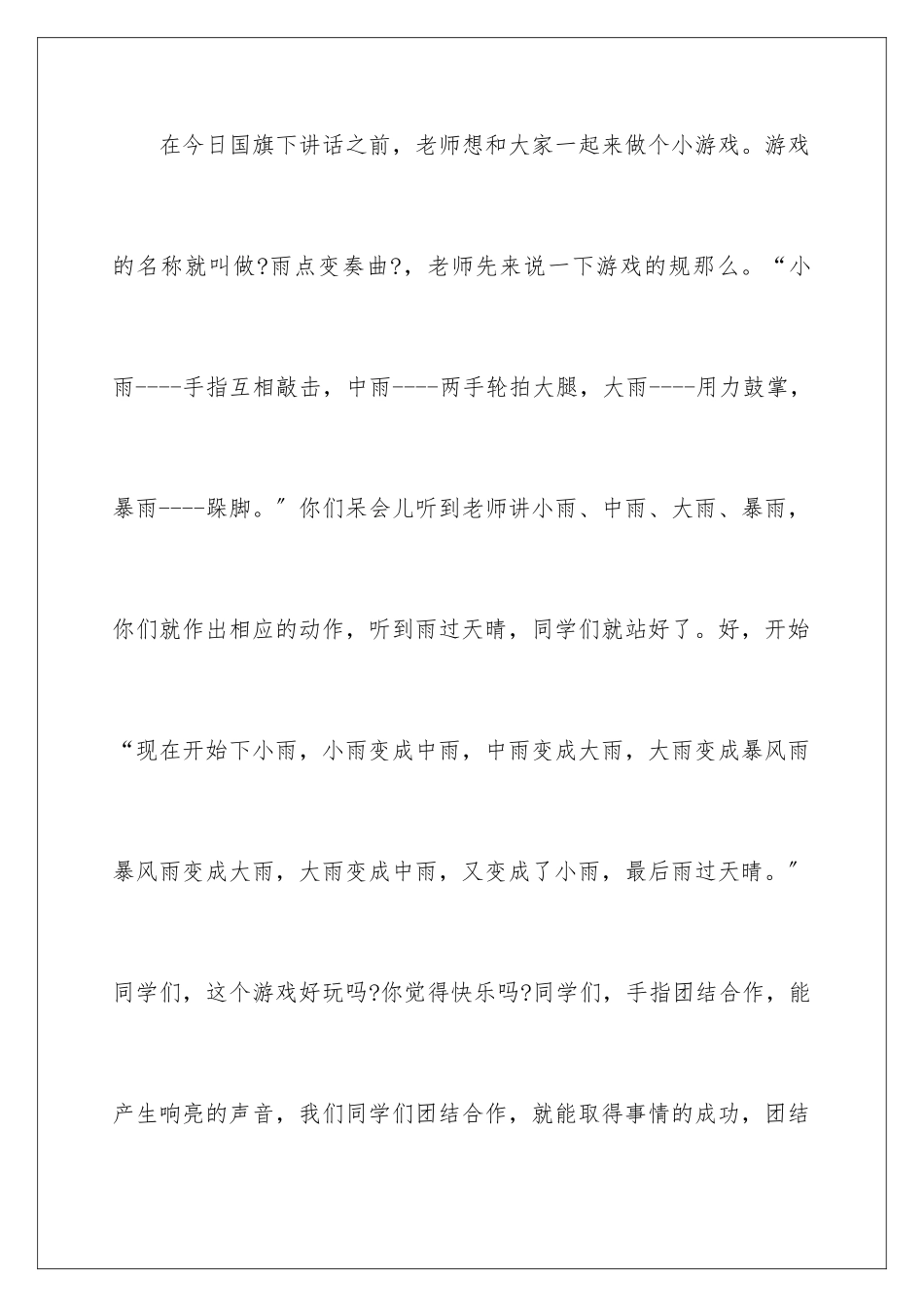 在今日国旗下讲话之前，老师想和大家一起来做个小游戏。游戏的名称就叫做?雨点变奏曲?，老师先来说一下游戏的规那么。“小雨----手指互相敲击，中雨----两手轮拍大腿，大雨----用力鼓掌，暴雨----跺脚。”你们呆会儿听到老师讲小雨、中雨、大雨、暴雨，你们就作出相应的动作，听到雨过天晴，同学们就站好了。好，开始“现在开始下小雨，小雨变成中雨，中雨变成大雨，大雨变成暴风雨暴风雨变成大雨，大雨变成中雨，又变成了小雨，最后雨过天晴。”同学们，这个游戏好玩吗?你觉得快乐吗?同学们，手指团结合作，能产生响亮的声音，我们同学们团结合作，就能取得事情的成功，团结